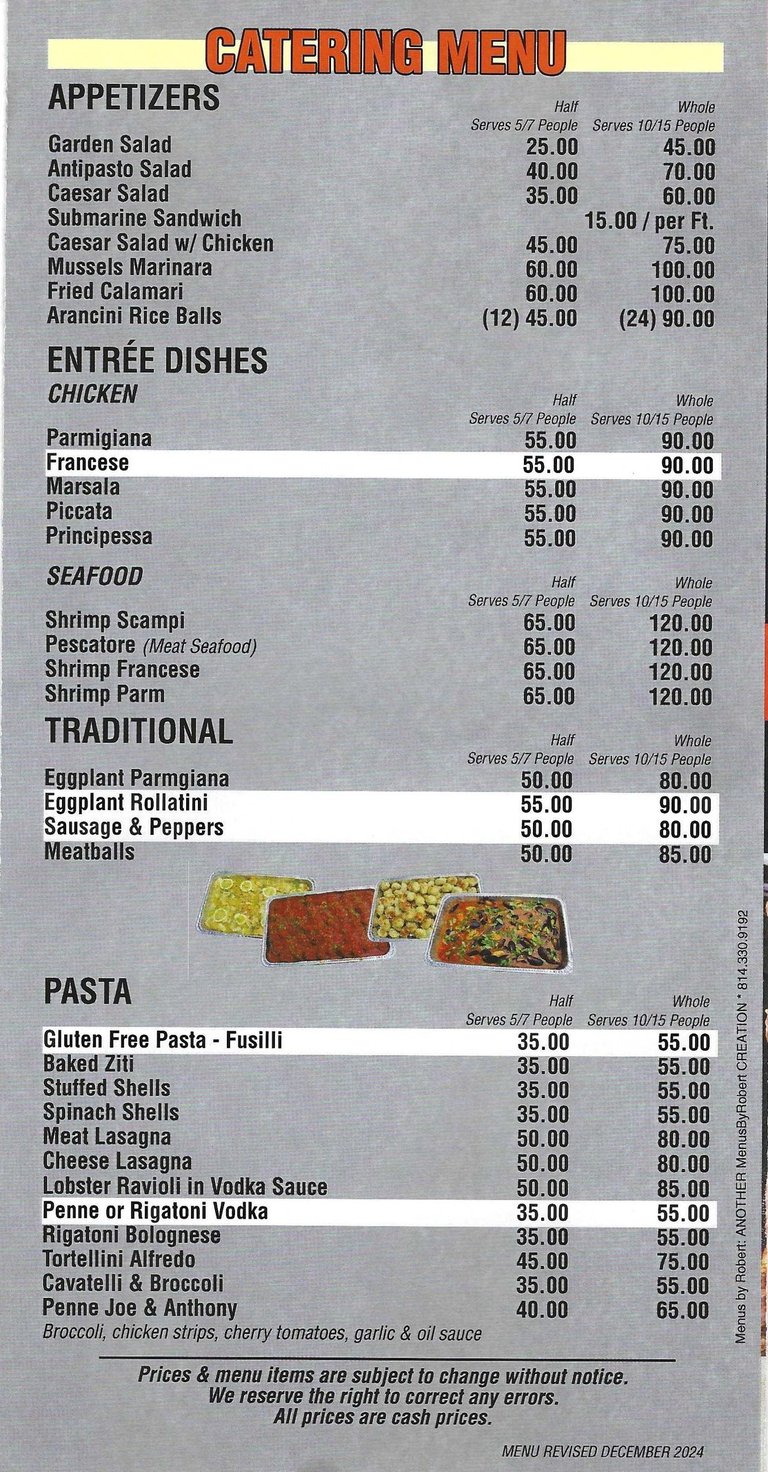 CATERING MENU

APPETIZERS

| | Half Serves 5/7 People | Whole Serves 10/15 People |
|---|---|---|
| Garden Salad | 25.00 | 45.00 |
| Antipasto Salad | 40.00 | 70.00 |
| Caesar Salad | 35.00 | 60.00 |
| Submarine Sandwich | | 15.00 / per Ft. |
| Caesar Salad w/ Chicken | 45.00 | 75.00 |
| Mussels Marinara | 60.00 | 100.00 |
| Fried Calamari | 60.00 | 100.00 |
| Arancini Rice Balls | (12) 45.00 | (24) 90.00 |

ENTRÉE DISHES

CHICKEN

| | Half Serves 5/7 People | Whole Serves 10/15 People |
|---|---|---|
| Parmigiana | 55.00 | 90.00 |
| Francese | 55.00 | 90.00 |
| Marsala | 55.00 | 90.00 |
| Piccata | 55.00 | 90.00 |
| Principessa | 55.00 | 90.00 |

SEAFOOD

| | Half Serves 5/7 People | Whole Serves 10/15 People |
|---|---|---|
| Shrimp Scampi | 65.00 | 120.00 |
| Pescatore (Meat Seafood) | 65.00 | 120.00 |
| Shrimp Francese | 65.00 | 120.00 |
| Shrimp Parm | 65.00 | 120.00 |

TRADITIONAL

| | Half Serves 5/7 People | Whole Serves 10/15 People |
|---|---|---|
| Eggplant Parmgiana | 50.00 | 80.00 |
| Eggplant Rollatini | 55.00 | 90.00 |
| Sausage & Peppers | 50.00 | 80.00 |
| Meatballs | 50.00 | 85.00 |

PASTA

| | Half Serves 5/7 People | Whole Serves 10/15 People |
|---|---|---|
| Gluten Free Pasta - Fusilli | 35.00 | 55.00 |
| Baked Ziti | 35.00 | 55.00 |
| Stuffed Shells | 35.00 | 55.00 |
| Spinach Shells | 35.00 | 55.00 |
| Meat Lasagna | 50.00 | 80.00 |
| Cheese Lasagna | 50.00 | 80.00 |
| Lobster Ravioli in Vodka Sauce | 50.00 | 85.00 |
| Penne or Rigatoni Vodka | 35.00 | 55.00 |
| Rigatoni Bolognese | 35.00 | 55.00 |
| Tortellini Alfredo | 45.00 | 75.00 |
| Cavatelli & Broccoli | 35.00 | 55.00 |
| Penne Joe & Anthony | 40.00 | 65.00 |

Broccoli, chicken strips, cherry tomatoes, garlic & oil sauce

Prices & menu items are subject to change without notice. We reserve the right to correct any errors. All prices are cash prices.

MENU REVISED DECEMBER 2024

Menus by Robert: ANOTHER MenusByRobert CREATION * 814.330.9192